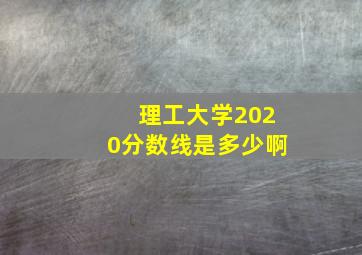 理工大学2020分数线是多少啊